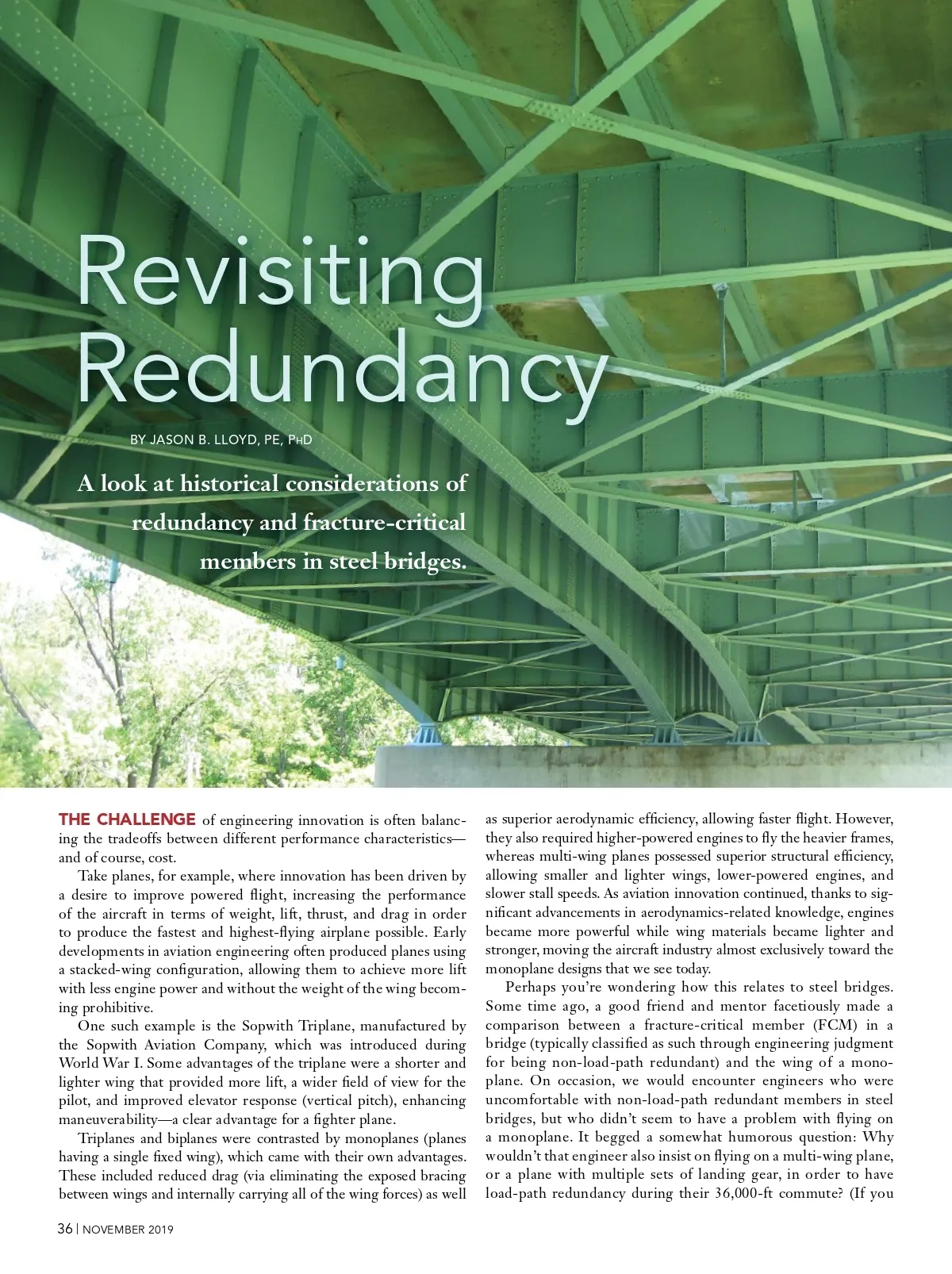 Revisiting Redundancy

BY JASON B. LLOYD, PE, PHD

A look at historical considerations of redundancy and fracture-critical members in steel bridges.

THE CHALLENGE of engineering innovation is often balancing the tradeoffs between different performance characteristics—and of course, cost.

Take planes, for example, where innovation has been driven by a desire to improve powered flight, increasing the performance of the aircraft in terms of weight, lift, thrust, and drag in order to produce the fastest and highest-flying airplane possible. Early developments in aviation engineering often produced planes using a stacked-wing configuration, allowing them to achieve more lift with less engine power and without the weight of the wing becoming prohibitive.

One such example is the Sopwith Triplane, manufactured by the Sopwith Aviation Company, which was introduced during World War I. Some advantages of the triplane were a shorter and lighter wing that provided more lift, a wider field of view for the pilot, and improved elevator response (vertical pitch), enhancing maneuverability—a clear advantage for a fighter plane.

Triplanes and biplanes were contrasted by monoplanes (planes having a single fixed wing), which came with their own advantages. These included reduced drag (via eliminating the exposed bracing between wings and internally carrying all of the wing forces) as well as superior aerodynamic efficiency, allowing faster flight. However, they also required higher-powered engines to fly the heavier frames, whereas multi-wing planes possessed superior structural efficiency, allowing smaller and lighter wings, lower-powered engines, and slower stall speeds. As aviation innovation continued, thanks to significant advancements in aerodynamics-related knowledge, engines became more powerful while wing materials became lighter and stronger, moving the aircraft industry almost exclusively toward the monoplane designs that we see today.

Perhaps you're wondering how this relates to steel bridges. Some time ago, a good friend and mentor facetiously made a comparison between a fracture-critical member (FCM) in a bridge (typically classified as such through engineering judgment for being non-load-path redundant) and the wing of a monoplane. On occasion, we would encounter engineers who were uncomfortable with non-load-path redundant members in steel bridges, but who didn't seem to have a problem with flying on a monoplane. It begged a somewhat humorous question: Why wouldn't that engineer also insist on flying on a multi-wing plane, or a plane with multiple sets of landing gear, in order to have load-path redundancy during their 36,000-ft commute? (If you

36 | NOVEMBER 2019